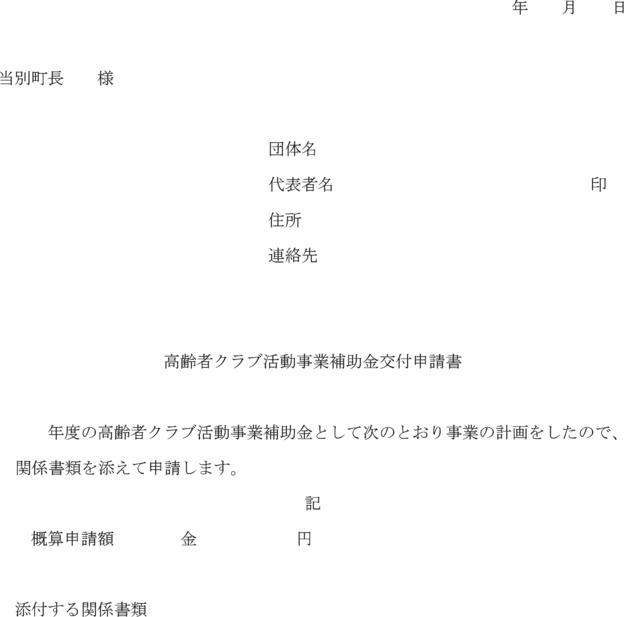 年　月　日

当別町長　様

団体名
代表者名　印
住所
連絡先

高齢者クラブ活動事業補助金交付申請書

年度の高齢者クラブ活動事業補助金として次のとおり事業の計画をしたので、関係書類を添えて申請します。

記

概算申請額　金　円

添付する関係書類